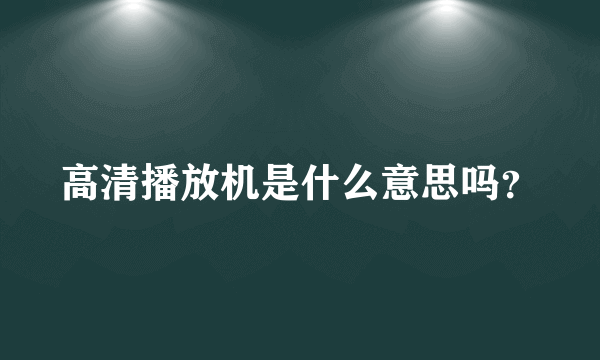 高清播放机是什么意思吗？